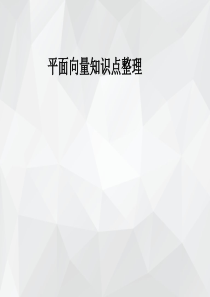 平面向量知识点整理